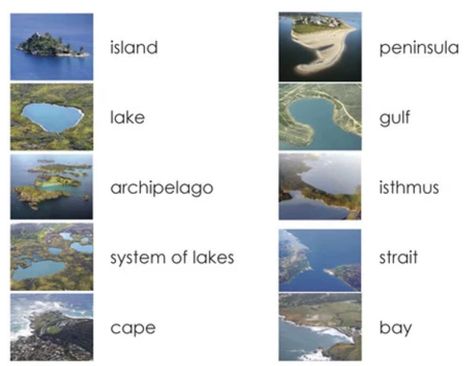 island

lake

archipelago

system of lakes

cape

peninsula

gulf

isthmus

strait

bay